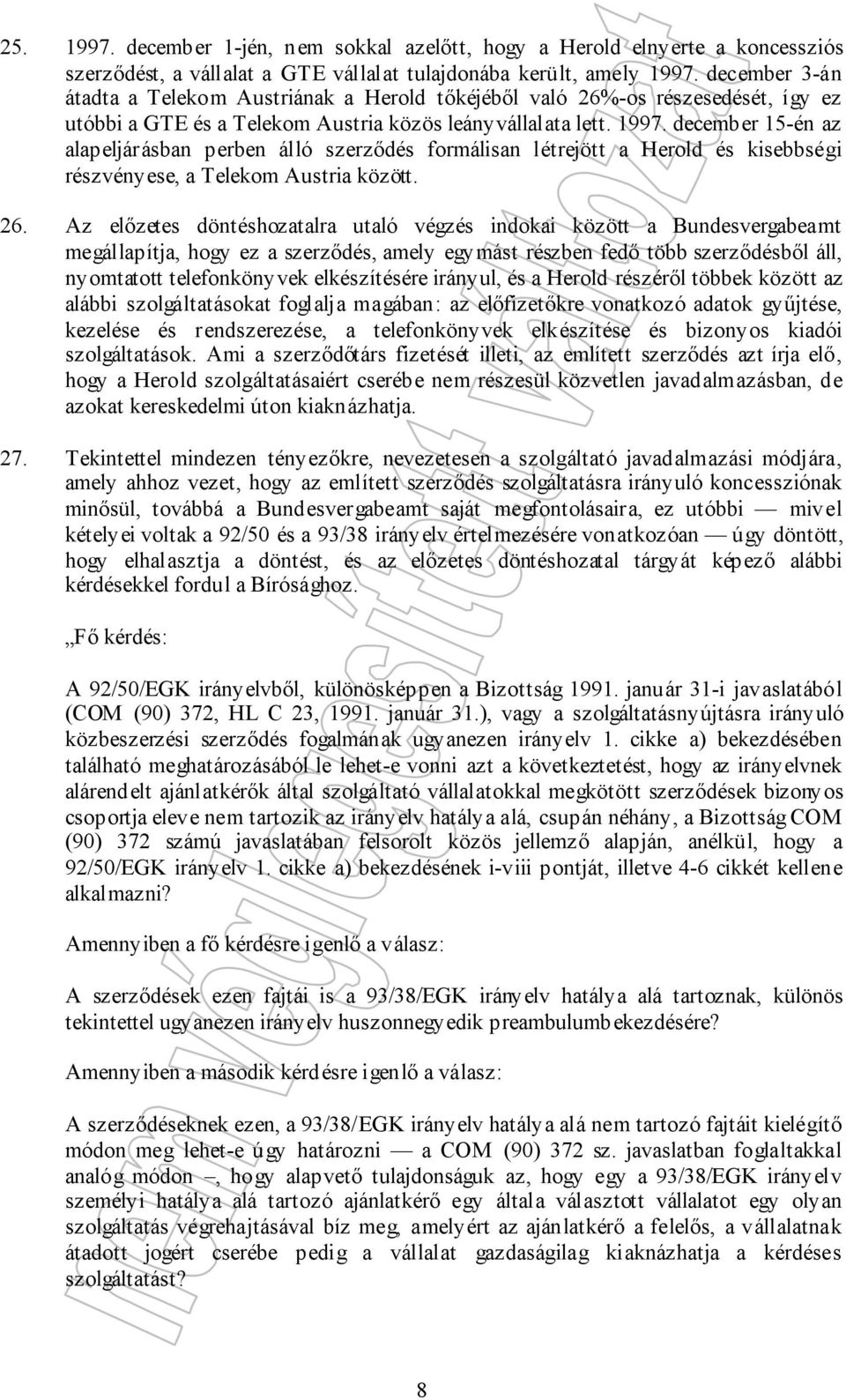 25. 1997. december 1-jén, nem sokkal azelőtt, hogy a Herold elnyerte a koncessziós szerződést, a vállalat a GTE vállalat tulajdonába került, amely 1997. december 3-án átadta a Telekom Austriának a Herold tőkéjéből való 26%-os részesedését, így ez utóbbi a GTE és a Telekom Austria közös leányvállalata lett. 1997. december 15-én az alapeljárásban perben álló szerződés formálisan létrejött a Herold és kisebbségi részvényese, a Telekom Austria között.

26. Az előzetes döntéshozatalra utaló végzés indokai között a Bundesvergabeamt megállapítja, hogy ez a szerződés, amely egymást részben fedő több szerződésből áll, nyomtatott telefonkönyvek elkészítésére irányul, és a Herold részéről többek között az alábbi szolgáltatásokat foglalja magában: az előfizetőkre vonatkozó adatok gyűjtése, kezelése és rendszerezése, a telefonkönyvek elkészítése és bizonyos kiadói szolgáltatások. Ami a szerződőtárs fizetését illeti, az említett szerződés azt írja elő, hogy a Herold szolgáltatásaiért cserébe nem részesül közvetlen javadalmazásban, de azokat kereskedelmi úton kiaknázhatja.

27. Tekintettel mindezen tényezőkre, nevezetesen a szolgáltató javadalmazási módjára, amely ahhoz vezet, hogy az említett szerződés szolgáltatásra irányuló koncessziónak minősül, továbbá a Bundesvergabeamt saját megfontolásaira, ez utóbbi — mivel kételyei voltak a 92/50 és a 93/38 irányelv értelmezésére vonatkozóan — úgy döntött, hogy elhalasztja a döntést, és az előzetes döntéshozatal tárgyát képező alábbi kérdésekkel fordul a Bírósághoz.

„Fő kérdés:

A 92/50/EGK irányelvből, különösképpen a Bizottság 1991. január 31-i javaslatából (COM (90) 372, HL C 23, 1991. január 31.), vagy a szolgáltatásnyújtásra irányuló közbeszerzési szerződés fogalmának ugyanezen irányelv 1. cikke a) bekezdésében található meghatározásából le lehet-e vonni azt a következtetést, hogy az irányelvnek alárendelt ajánlatkérők által szolgáltató vállalatokkal megkötött szerződések bizonyos csoportja eleve nem tartozik az irányelv hatálya alá, csupán néhány, a Bizottság COM (90) 372 számú javaslatában felsorolt közös jellemző alapján, anélkül, hogy a 92/50/EGK irányelv 1. cikke a) bekezdésének i-viii pontját, illetve 4-6 cikkét kellene alkalmazni?

Amennyiben a fő kérdésre igenlő a válasz:

A szerződések ezen fajtái is a 93/38/EGK irányelv hatálya alá tartoznak, különös tekintettel ugyanezen irányelv huszonnegyedik preambulumbekezdésére?

Amennyiben a második kérdésre igenlő a válasz:

A szerződéseknek ezen, a 93/38/EGK irányelv hatálya alá nem tartozó fajtáit kielégítő módon meg lehet-e úgy határozni — a COM (90) 372 sz. javaslatban foglaltakkal analóg módon –, hogy alapvető tulajdonságuk az, hogy egy a 93/38/EGK irányelv személyi hatálya alá tartozó ajánlatkérő egy általa választott vállalatot egy olyan szolgáltatás végrehajtásával bíz meg, amelyért az ajánlatkérő a felelős, a vállalatnak átadott jogért cserébe pedig a vállalat gazdaságilag kiaknázhatja a kérdéses szolgáltatást?

8